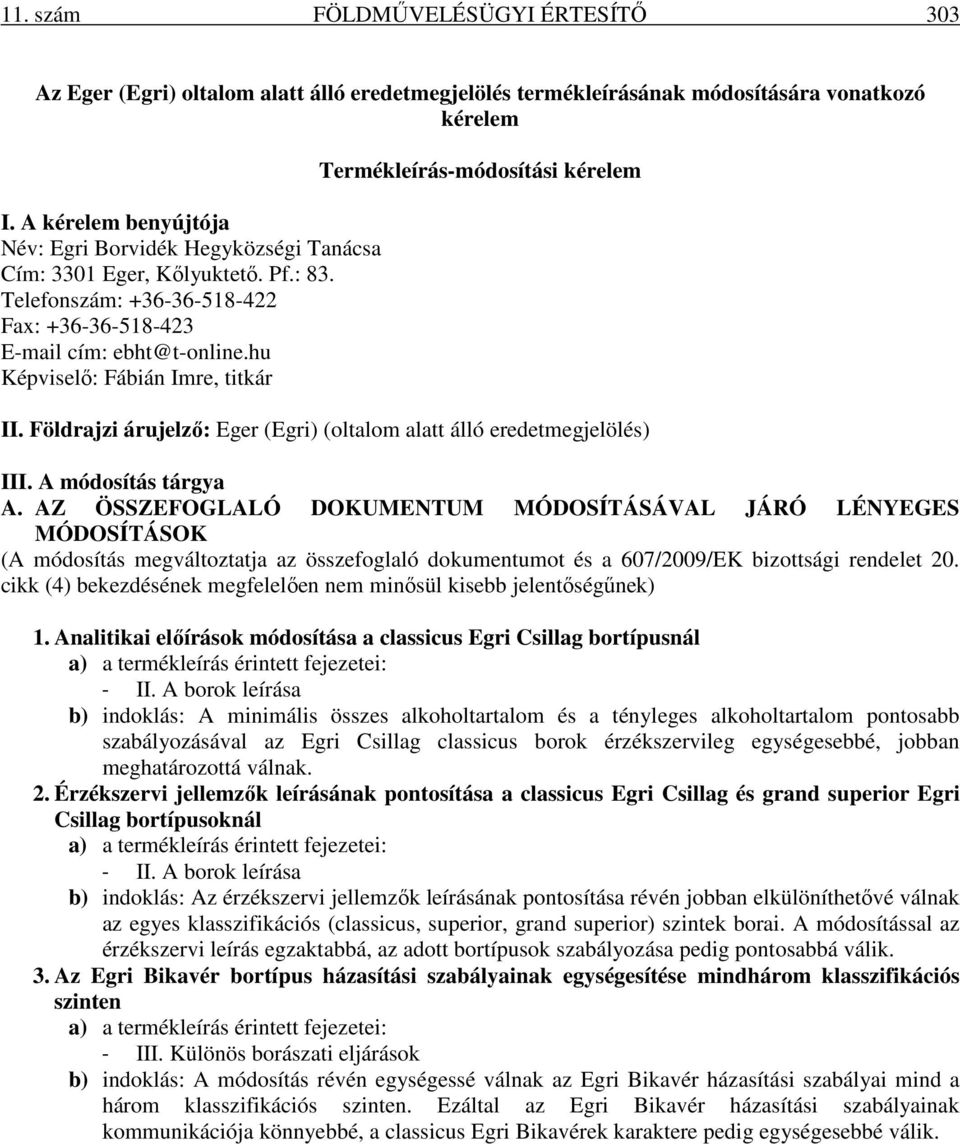 11. szám FÖLDMŰVELÉSÜGYI ÉRTESÍTŐ 303

Az Eger (Egri) oltalom alatt álló eredetmegjelölés termékleírásának módosítására vonatkozó kérelem

Termékleírás-módosítási kérelem

I. A kérelem benyújtója
Név: Egri Borvidék Hegyközségi Tanácsa
Cím: 3301 Eger, Kőlyuktető. Pf.: 83.
Telefonszám: +36-36-518-422
Fax: +36-36-518-423
E-mail cím: ebht@t-online.hu
Képviselő: Fábián Imre, titkár

II. Földrajzi árujelző: Eger (Egri) (oltalom alatt álló eredetmegjelölés)

III. A módosítás tárgya
A. AZ ÖSSZEFOGLALÓ DOKUMENTUM MÓDOSÍTÁSÁVAL JÁRÓ LÉNYEGES MÓDOSÍTÁSOK
(A módosítás megváltoztatja az összefoglaló dokumentumot és a 607/2009/EK bizottsági rendelet 20. cikk (4) bekezdésének megfelelően nem minősül kisebb jelentőségűnek)

1. Analitikai előírások módosítása a classicus Egri Csillag bortípusnál
a) a termékleírás érintett fejezetei:
- II. A borok leírása
b) indoklás: A minimális összes alkoholtartalom és a tényleges alkoholtartalom pontosabb szabályozásával az Egri Csillag classicus borok érzékszervileg egységesebbé, jobban meghatározottá válnak.
2. Érzékszervi jellemzők leírásának pontosítása a classicus Egri Csillag és grand superior Egri Csillag bortípusoknál
a) a termékleírás érintett fejezetei:
- II. A borok leírása
b) indoklás: Az érzékszervi jellemzők leírásának pontosítása révén jobban elkülöníthetővé válnak az egyes klasszifikációs (classicus, superior, grand superior) szintek borai. A módosítással az érzékszervi leírás egzaktabbá, az adott bortípusok szabályozása pedig pontosabbá válik.
3. Az Egri Bikavér bortípus házasítási szabályainak egységesítése mindhárom klasszifikációs szinten
a) a termékleírás érintett fejezetei:
- III. Különös borászati eljárások
b) indoklás: A módosítás révén egységessé válnak az Egri Bikavér házasítási szabályai mind a három klasszifikációs szinten. Ezáltal az Egri Bikavér házasítási szabályainak kommunikációja könnyebbé, a classicus Egri Bikavérek karaktere pedig egységesebbé válik.